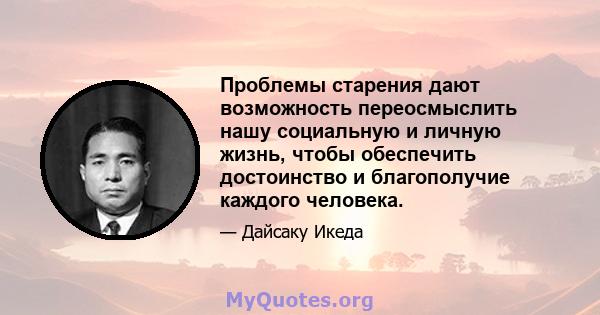 Проблемы старения дают возможность переосмыслить нашу социальную и личную жизнь, чтобы обеспечить достоинство и благополучие каждого человека.

— Дайсаку Икеда

MyQuotes.org